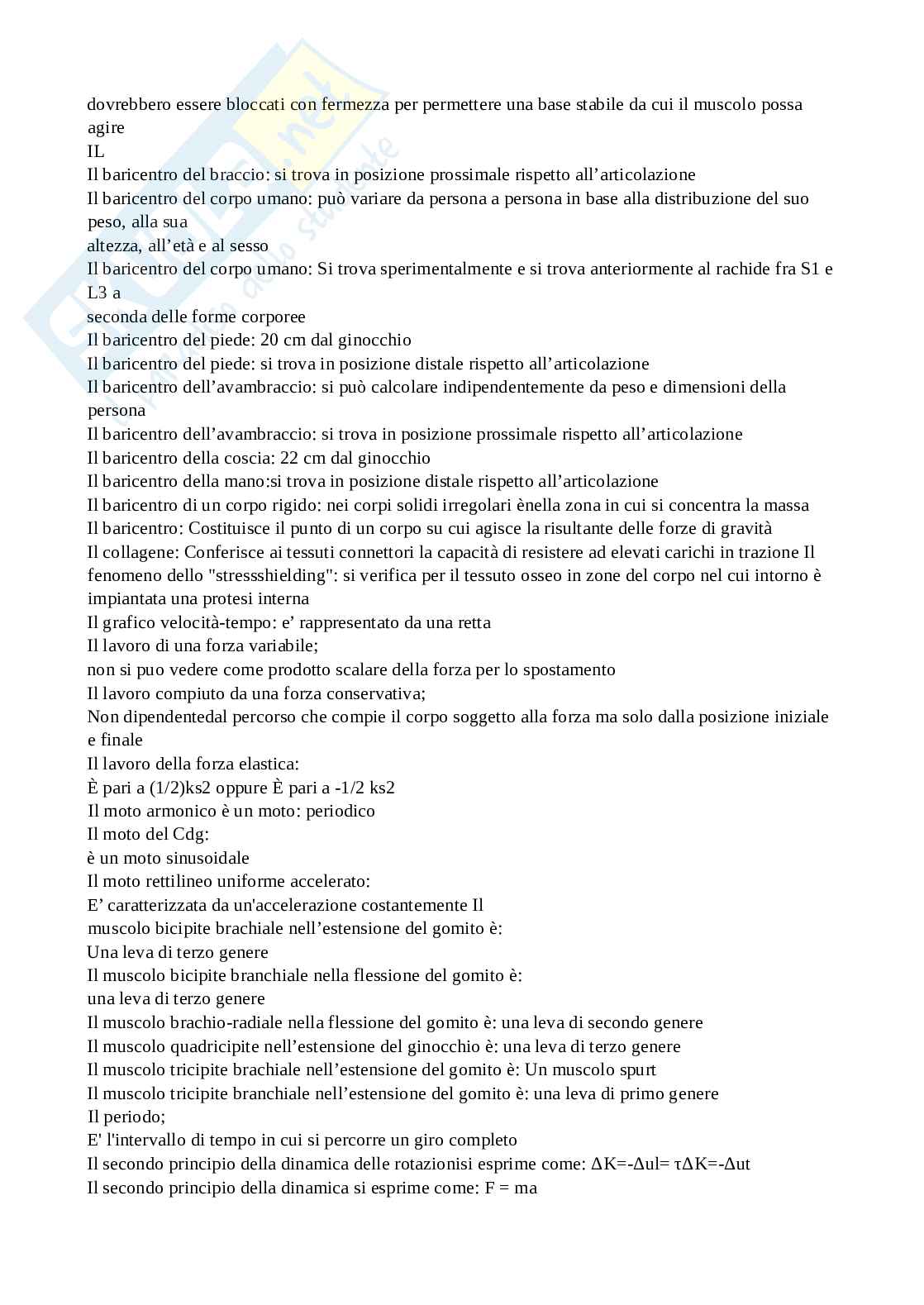 dovrebbero essere bloccati con fermezza per permettere una base stabile da cui il muscolo possa agire
IL
Il baricentro del braccio: si trova in posizione prossimale rispetto all'articolazione
Il baricentro del corpo umano: può variare da persona a persona in base alla distribuzione del suo peso, alla sua
altezza, all'età e al sesso
Il baricentro del corpo umano: Si trova sperimentalmente e si trova anteriormente al rachide fra S1 e L3 a
seconda delle forme corporee
Il baricentro del piede: 20 cm dal ginocchio
Il baricentro del piede: si trova in posizione distale rispetto all'articolazione
Il baricentro dell'avambraccio: si può calcolare indipendentemente da peso e dimensioni della persona
Il baricentro dell'avambraccio: si trova in posizione prossimale rispetto all'articolazione
Il baricentro della coscia: 22 cm dal ginocchio
Il baricentro della mano:si trova in posizione distale rispetto all'articolazione
Il baricentro di un corpo rigido: nei corpi solidi irregolari ènella zona in cui si concentra la massa
Il baricentro: Costituisce il punto di un corpo su cui agisce la risultante delle forze di gravità
Il collagene: Conferisce ai tessuti connettori la capacità di resistere ad elevati carichi in trazione Il fenomeno dello "stressshielding": si verifica per il tessuto osseo in zone del corpo nel cui intorno è impiantata una protesi interna
Il grafico velocità-tempo: e' rappresentato da una retta
Il lavoro di una forza variabile;
non si puo vedere come prodotto scalare della forza per lo spostamento
Il lavoro compiuto da una forza conservativa;
Non dipendentedal percorso che compie il corpo soggetto alla forza ma solo dalla posizione iniziale e finale
Il lavoro della forza elastica:
È pari a (1/2)ks2 oppure È pari a -1/2 ks2
Il moto armonico è un moto: periodico
Il moto del Cdg:
è un moto sinusoidale
Il moto rettilineo uniforme accelerato:
E' caratterizzata da un'accelerazione costantemente Il
muscolo bicipite brachiale nell'estensione del gomito è:
Una leva di terzo genere
Il muscolo bicipite branchiale nella flessione del gomito è:
una leva di terzo genere
Il muscolo brachio-radiale nella flessione del gomito è: una leva di secondo genere
Il muscolo quadricipite nell'estensione del ginocchio è: una leva di terzo genere
Il muscolo tricipite brachiale nell'estensione del gomito è: Un muscolo spurt
Il muscolo tricipite branchiale nell'estensione del gomito è: una leva di primo genere
Il periodo;
E' l'intervallo di tempo in cui si percorre un giro completo
Il secondo principio della dinamica delle rotazionisi esprime come: ΔK=-Δul= τΔK=-Δut
Il secondo principio della dinamica si esprime come: F = ma